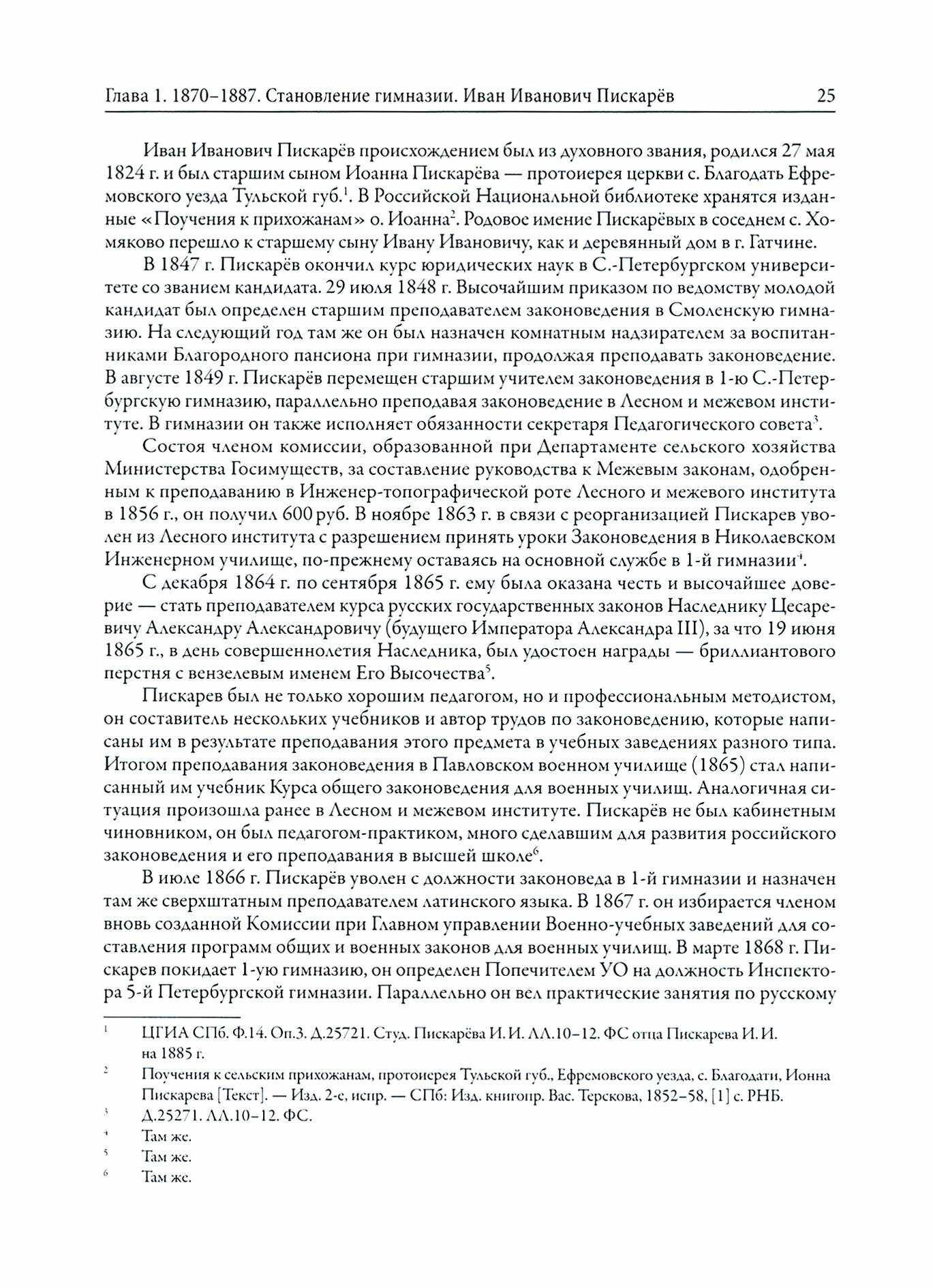 Глава 1. 1870–1887. Становление гимназии. Иван Иванович Пискарёв 25

Иван Иванович Пискарёв происхождением был из духовного звания, родился 27 мая 1824 г. и был старшим сыном Иоанна Пискарёва — протоиерея церкви с. Благодать Ефремовского уезда Тульской губ.$^1$. В Российской Национальной библиотеке хранятся изданные «Поучения к прихожанам» о. Иоанна$^2$. Родовое имение Пискарёвых в соседнем с. Хомяково перешло к старшему сыну Ивану Ивановичу, как и деревянный дом в г. Гатчине.

В 1847 г. Пискарёв окончил курс юридических наук в С.-Петербургском университете со званием кандидата. 29 июля 1848 г. Высочайшим приказом по ведомству молодой кандидат был определен старшим преподавателем законоведения в Смоленскую гимназию. На следующий год там же он был назначен комнатным надзирателем за воспитанниками Благородного пансиона при гимназии, продолжая преподавать законоведение. В августе 1849 г. Пискарёв перемещен старшим учителем законоведения в 1-ю С.-Петербургскую гимназию, параллельно преподавая законоведение в Лесном и межевом институте. В гимназии он также исполняет обязанности секретаря Педагогического совета$^3$.

Состоя членом комиссии, образованной при Департаменте сельского хозяйства Министерства Госимуществ, за составление руководства к Межевым законам, одобренным к преподаванию в Инженер-топографической роте Лесного и межевого института в 1856 г., он получил 600 руб. В ноябре 1863 г. в связи с реорганизацией Пискарев уволен из Лесного института с разрешением принять уроки Законоведения в Николаевском Инженерном училище, по-прежнему оставаясь на основной службе в 1-й гимназии$^4$.

С декабря 1864 г. по сентября 1865 г. ему была оказана честь и высочайшее доверие — стать преподавателем курса русских государственных законов Наследнику Цесаревичу Александру Александровичу (будущего Императора Александра III), за что 19 июня 1865 г., в день совершеннолетия Наследника, был удостоен награды — бриллиантового перстня с вензелевым именем Его Высочества$^5$.

Пискарев был не только хорошим педагогом, но и профессиональным методистом, он составитель нескольких учебников и автор трудов по законоведению, которые написаны им в результате преподавания этого предмета в учебных заведениях разного типа. Итогом преподавания законоведения в Павловском военном училище (1865) стал написанный им учебник Курса общего законоведения для военных училищ. Аналогичная ситуация произошла ранее в Лесном и межевом институте. Пискарёв не был кабинетным чиновником, он был педагогом-практиком, много сделавшим для развития российского законоведения и его преподавания в высшей школе$^6$.

В июле 1866 г. Пискарёв уволен с должности законоведа в 1-й гимназии и назначен там же сверхштатным преподавателем латинского языка. В 1867 г. он избирается членом вновь созданной Комиссии при Главном управлении Военно-учебных заведений для составления программ общих и военных законов для военных училищ. В марте 1868 г. Пискарев покидает 1-ую гимназию, он определен Попечителем УО на должность Инспектора 5-й Петербургской гимназии. Параллельно он вел практические занятия по русскому

$^1$ ЦГИА СПб. Ф.14. Оп.3. Д.25721. Студ. Пискарёва И. И. ЛЛ.10–12. ФС отца Пискарева И. И. на 1885 г.

$^2$ Поучения к сельским прихожанам, протоиерея Тульской губ., Ефремовского уезда, с. Благодати, Ионна Пискарева [Текст]. — Изд. 2-е, испр. — СПб: Изд. книгопр. Вас. Терскова, 1852–58, [1] с. РНБ.

$^3$ Д.25271. ЛЛ.10–12. ФС.

$^4$ Там же.

$^5$ Там же.

$^6$ Там же.